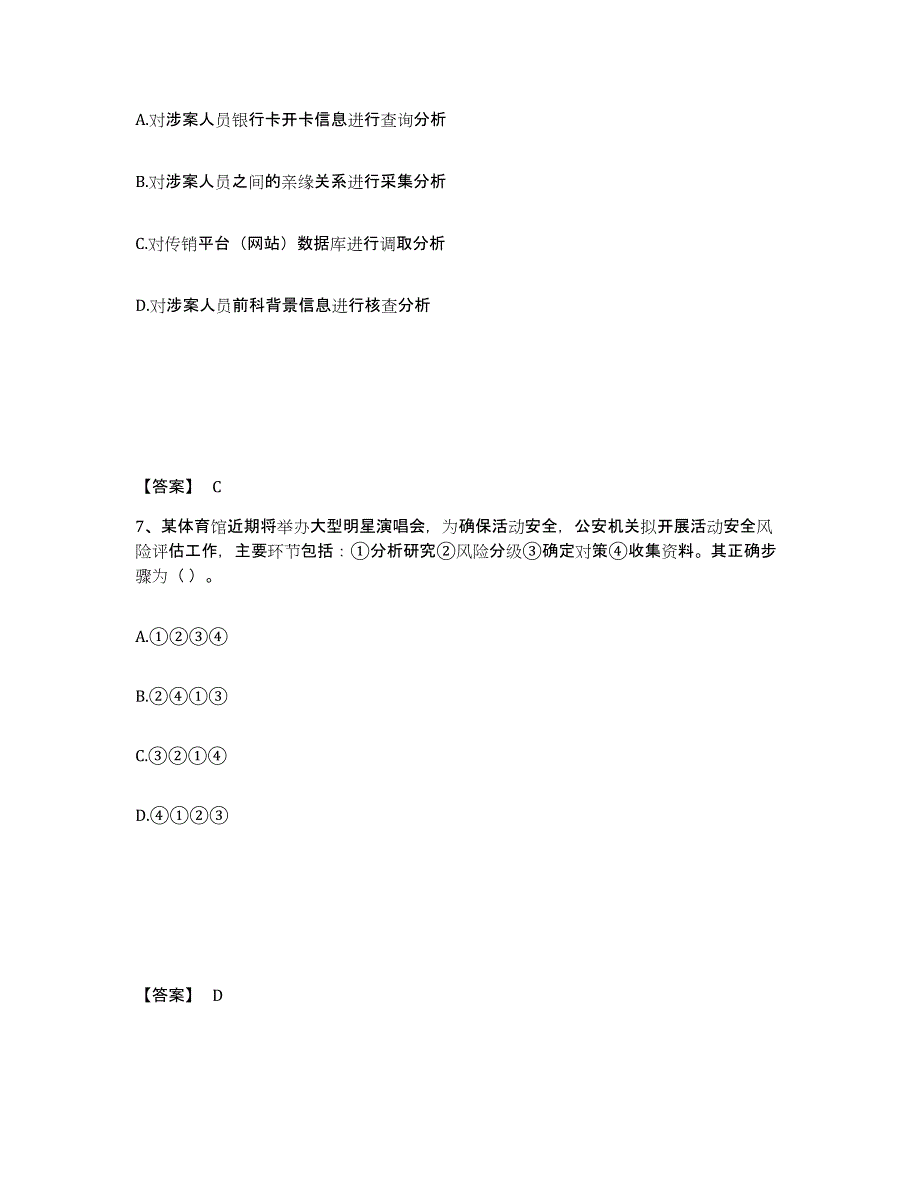 A.对涉案人员银行卡开卡信息进行查询分析

B.对涉案人员之间的亲缘关系进行采集分析

C.对传销平台（网站）数据库进行调取分析

D.对涉案人员前科背景信息进行核查分析

【答案】 C

7、某体育馆近期将举办大型明星演唱会，为确保活动安全，公安机关拟开展活动安全风险评估工作，主要环节包括：①分析研究②风险分级③确定对策④收集资料。其正确步骤为（ ）。

A.①②③④

B.②④①③

C.③②①④

D.④①②③

【答案】 D